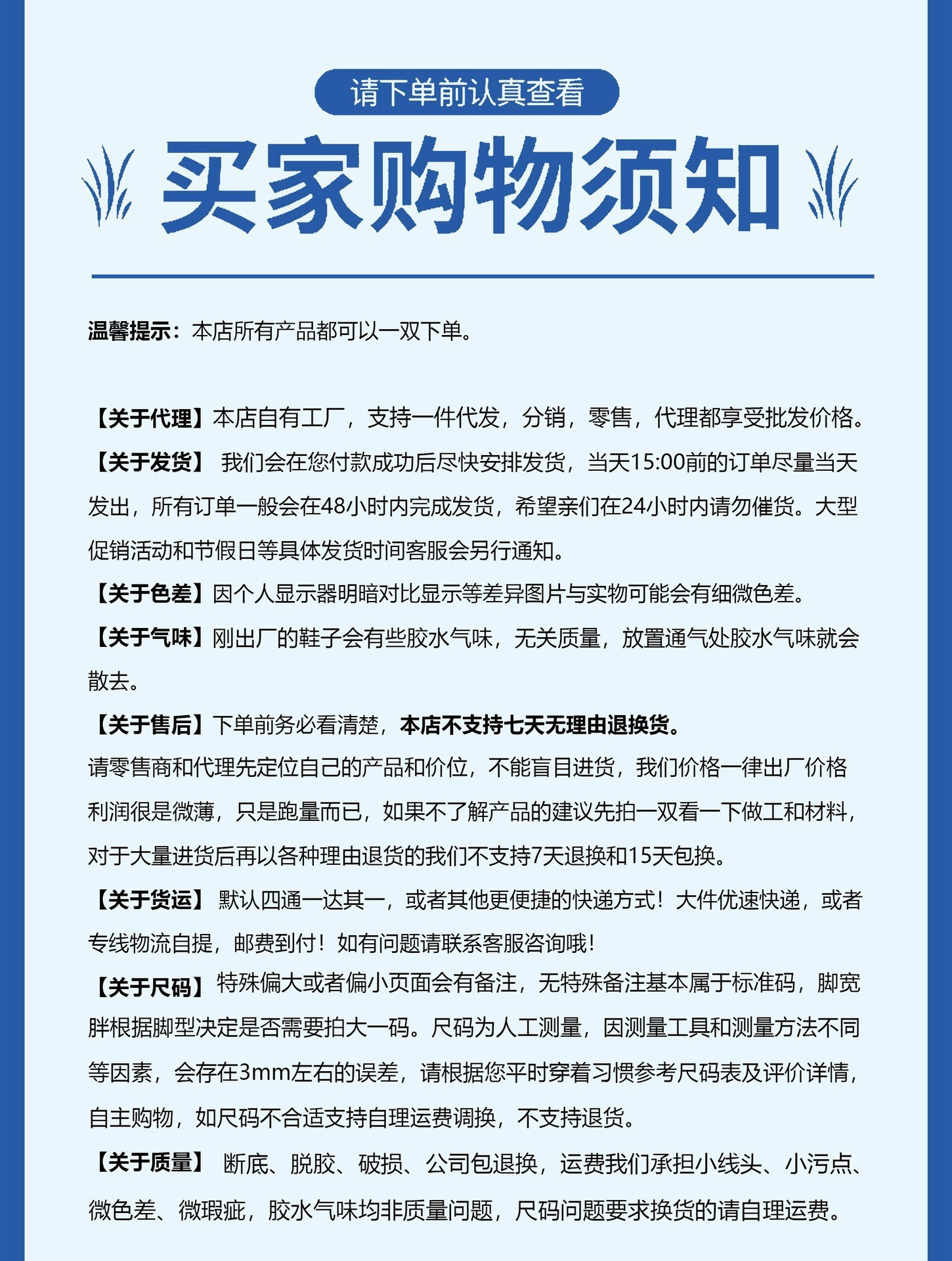 请下单前认真查看

买家购物须知

温馨提示：本店所有产品都可以一双下单。

【关于代理】本店自有工厂，支持一件代发，分销，零售，代理都享受批发价格。

【关于发货】我们会在您付款成功后尽快安排发货，当天15:00前的订单尽量当天发出，所有订单一般会在48小时内完成发货，希望亲们在24小时内请勿催货。大型促销活动和节假日等具体发货时间客服会另行通知。

【关于色差】因个人显示器明暗对比显示等差异图片与实物可能会有细微色差。

【关于气味】刚出厂的鞋子会有些胶水气味，无关质量，放置通气处胶水气味就会散去。

【关于售后】下单前务必看清楚，本店不支持七天无理由退换货。

请零售商和代理先定位自己的产品和价位，不能盲目进货，我们价格一律出厂价格利润很是微薄，只是跑量而已，如果不了解产品的建议先拍一双看一下做工和材料，对于大量进货后再以各种理由退货的我们不支持7天退换和15天包换。

【关于货运】默认四通一达其一，或者其他更便捷的快递方式！大件优速快递，或者专线物流自提，邮费到付！如有问题请联系客服咨询哦！

【关于尺码】特殊偏大或者偏小页面会有备注，无特殊备注基本属于标准码，脚宽胖根据脚型决定是否需要拍大一码。尺码为人工测量，因测量工具和测量方法不同等因素，会存在3mm左右的误差，请根据您平时穿着习惯参考尺码表及评价详情，自主购物，如尺码不合适支持自理运费调换，不支持退货。

【关于质量】断底、脱胶、破损、公司包退换，运费我们承担小线头、小污点、微色差、微瑕疵，胶水气味均非质量问题，尺码问题要求换货的请自理运费。